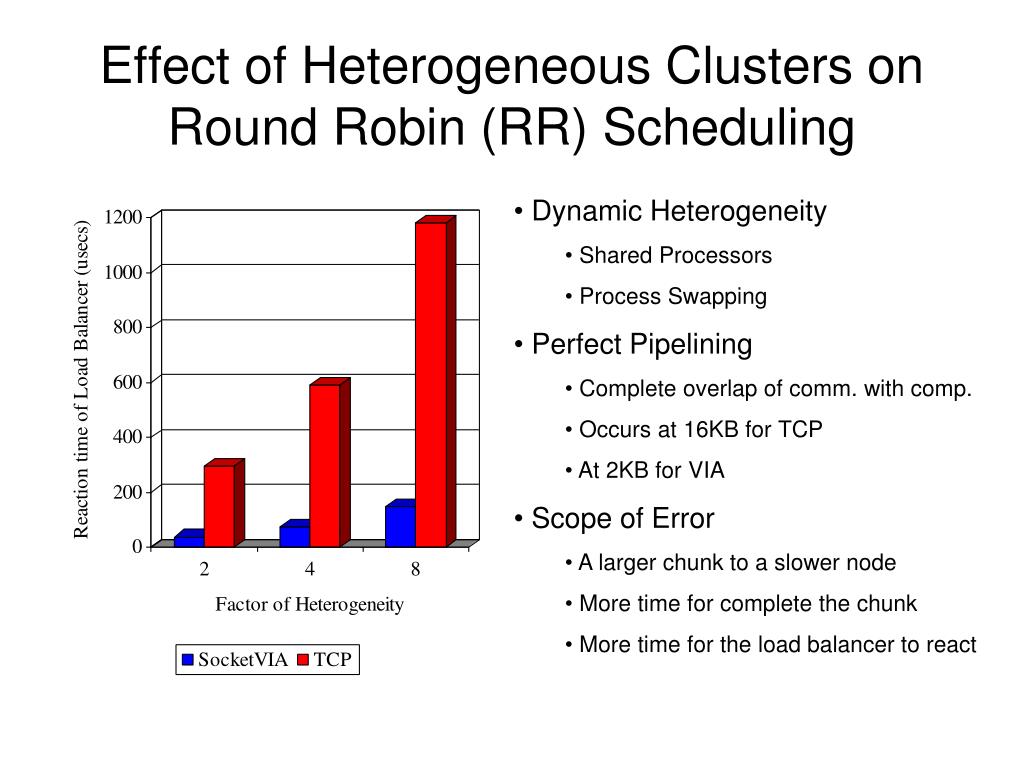 Effect of Heterogeneous Clusters on Round Robin (RR) Scheduling

Reaction time of Load Balancer (usecs)

1200
1000
800
600
400
200
0

2
4
8

Factor of Heterogeneity

SocketVIA TCP

• Dynamic Heterogeneity

• Shared Processors

• Process Swapping

• Perfect Pipelining

• Complete overlap of comm. with comp.

• Occurs at 16KB for TCP

• At 2KB for VIA

• Scope of Error

• A larger chunk to a slower node

• More time for complete the chunk

• More time for the load balancer to react